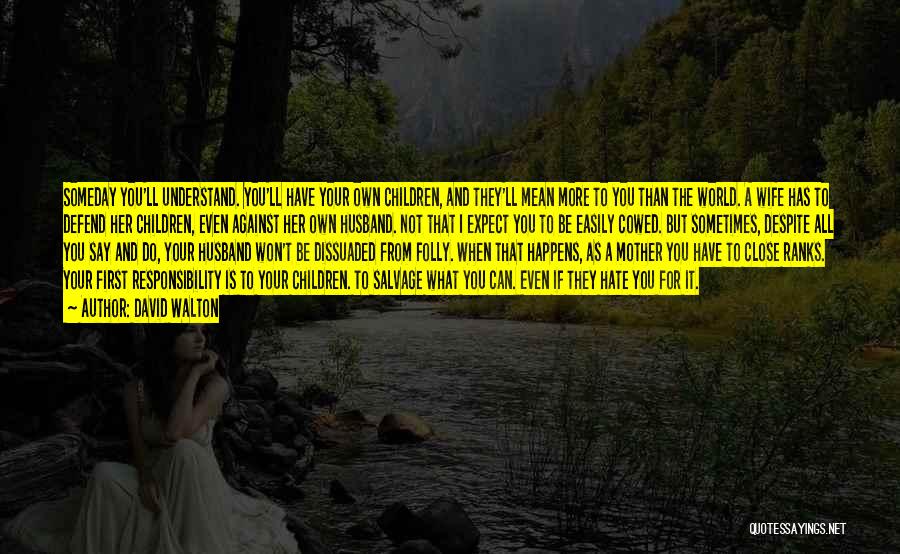 SOMEDAY YOU'LL UNDERSTAND. YOU'LL HAVE YOUR OWN CHILDREN, AND THEY'LL MEAN MORE TO YOU THAN THE WORLD. A WIFE HAS TO DEFEND HER CHILDREN, EVEN AGAINST HER OWN HUSBAND. NOT THAT I EXPECT YOU TO BE EASILY COWED. BUT SOMETIMES, DESPITE ALL YOU SAY AND DO, YOUR HUSBAND WON'T BE DISSUADED FROM FOLLY. WHEN THAT HAPPENS, AS A MOTHER YOU HAVE TO CLOSE RANKS. YOUR FIRST RESPONSIBILITY IS TO YOUR CHILDREN. TO SALVAGE WHAT YOU CAN. EVEN IF THEY HATE YOU FOR IT.

— AUTHOR: DAVID WALTON

QUOTESSAYINGS.NET